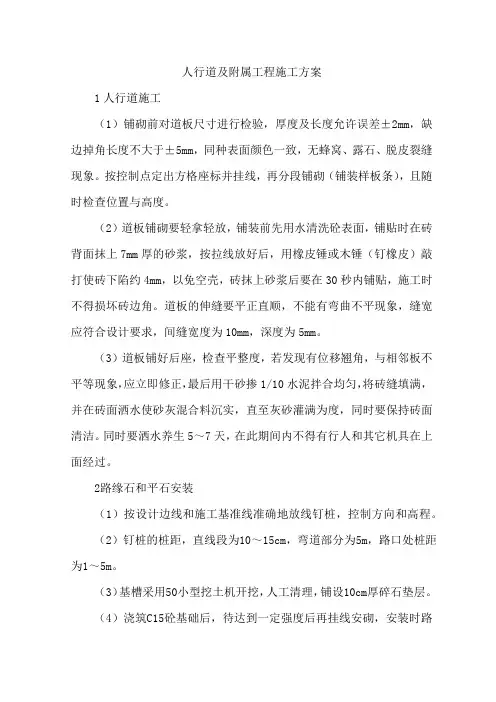 人行道及附属工程施工方案

1 人行道施工

（1）铺砌前对道板尺寸进行检验，厚度及长度允许误差±2mm，缺边掉角长度不大于±5mm，同种表面颜色一致，无蜂窝、露石、脱皮裂缝现象。按控制点定出方格座标并挂线，再分段铺砌（铺装样板条），且随时检查位置与高度。

（2）道板铺砌要轻拿轻放，铺装前先用水清洗砼表面，铺贴时在砖背面抹上 7mm 厚的砂浆，按拉线放好后，用橡皮锤或木锤（钉橡皮）敲打使砖下陷约 4mm，以免空壳，砖抹上砂浆后要在 30 秒内铺贴，施工时不得损坏砖边角。道板的伸缝要平正直顺，不能有弯曲不平现象，缝宽应符合设计要求，间缝宽度为 10mm，深度为 5mm。

（3）道板铺好后座，检查平整度，若发现有位移翘角，与相邻板不平等现象，应立即修正，最后用干砂掺 1/10 水泥拌合均匀，将砖缝填满，并在砖面洒水使砂灰混合料沉实，直至灰砂灌满为度，同时要保持砖面清洁。同时要洒水养生 5～7 天，在此期间内不得有行人和其它机具在上面经过。

2路缘石和平石安装

（1）按设计边线和施工基准线准确地放线钉桩，控制方向和高程。

（2）钉桩的桩距，直线段为10～15cm，弯道部分为5m，路口处桩距为1～5m。

（3）基槽采用50小型挖土机开挖，人工清理，铺设10cm厚碎石垫层。

（4）浇筑C15砼基础后，待达到一定强度后再挂线安砌，安装时路